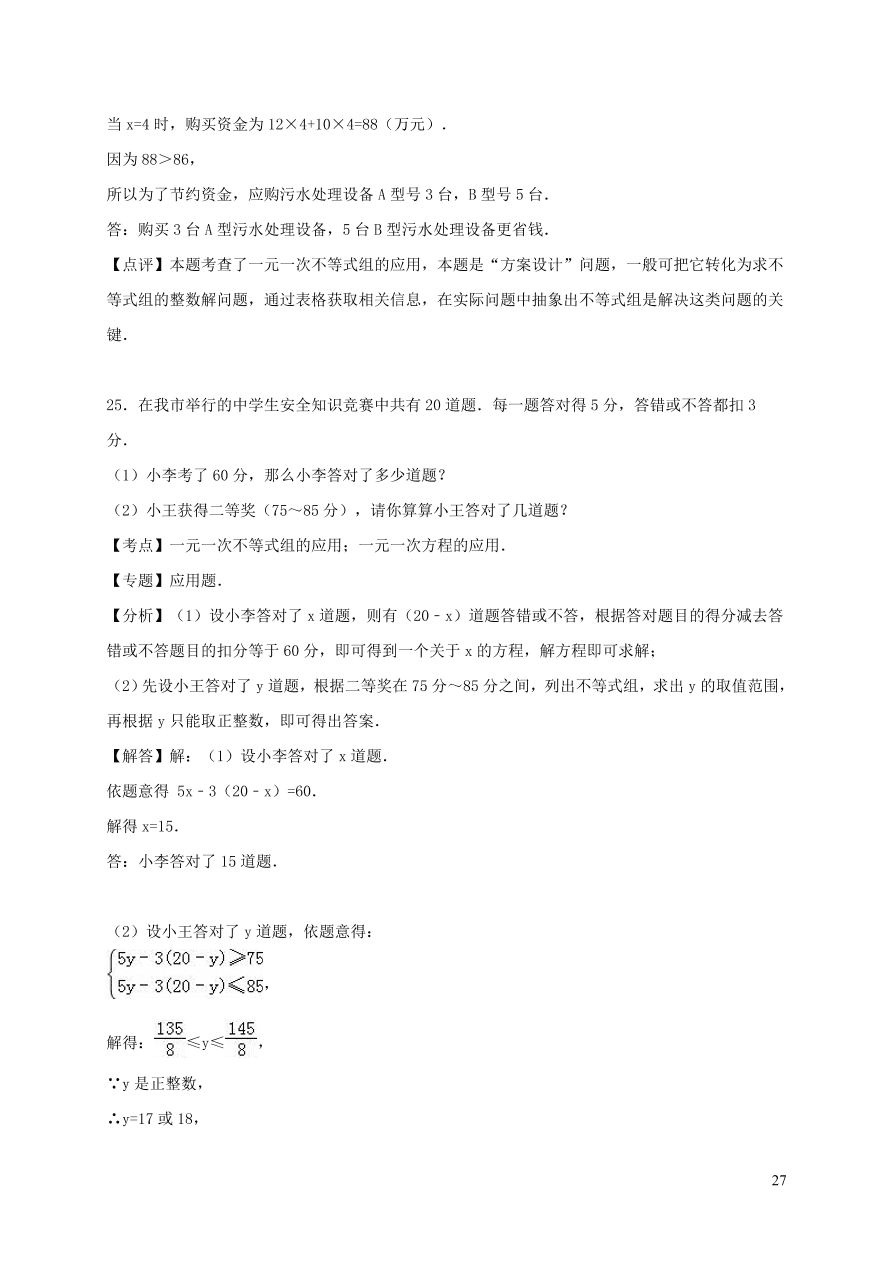 当 x=4 时，购买资金为 12×4+10×4=88（万元）.

因为 88＞86，

所以为了节约资金，应购污水处理设备 A 型号 3 台，B 型号 5 台.

答：购买 3 台 A 型污水处理设备，5 台 B 型污水处理设备更省钱.

【点评】本题考查了一元一次不等式组的应用，本题是“方案设计”问题，一般可把它转化为求不等式组的整数解问题，通过表格获取相关信息，在实际问题中抽象出不等式组是解决这类问题的关键.

25．在我市举行的中学生安全知识竞赛中共有 20 道题．每一题答对得 5 分，答错或不答都扣 3 分.

（1）小李考了 60 分，那么小李答对了多少道题？

（2）小王获得二等奖（75～85 分），请你算算小王答对了几道题？

【考点】一元一次不等式组的应用；一元一次方程的应用.

【专题】应用题.

【分析】（1）设小李答对了 x 道题，则有（20﹣x）道题答错或不答，根据答对题目的得分减去答错或不答题目的扣分等于 60 分，即可得到一个关于 x 的方程，解方程即可求解；

（2）先设小王答对了 y 道题，根据二等奖在 75 分～85 分之间，列出不等式组，求出 y 的取值范围，再根据 y 只能取正整数，即可得出答案.

【解答】解：（1）设小李答对了 x 道题.

依题意得 5x﹣3（20﹣x）=60.

解得 x=15.

答：小李答对了 15 道题.

（2）设小王答对了 y 道题，依题意得：

$\begin{cases}5y-3(20-y)\geqslant 75\\5y-3(20-y)\leqslant 85\end{cases}$，

解得：$\frac{135}{8}\leqslant y\leqslant\frac{145}{8}$，

∵y 是正整数，

∴y=17 或 18，

27